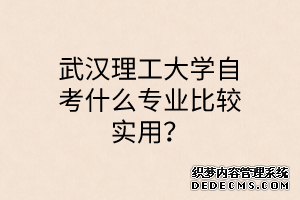 武汉理工大学自考什么专业比较实用？

织梦内容管理系统
DEDECMS.COM